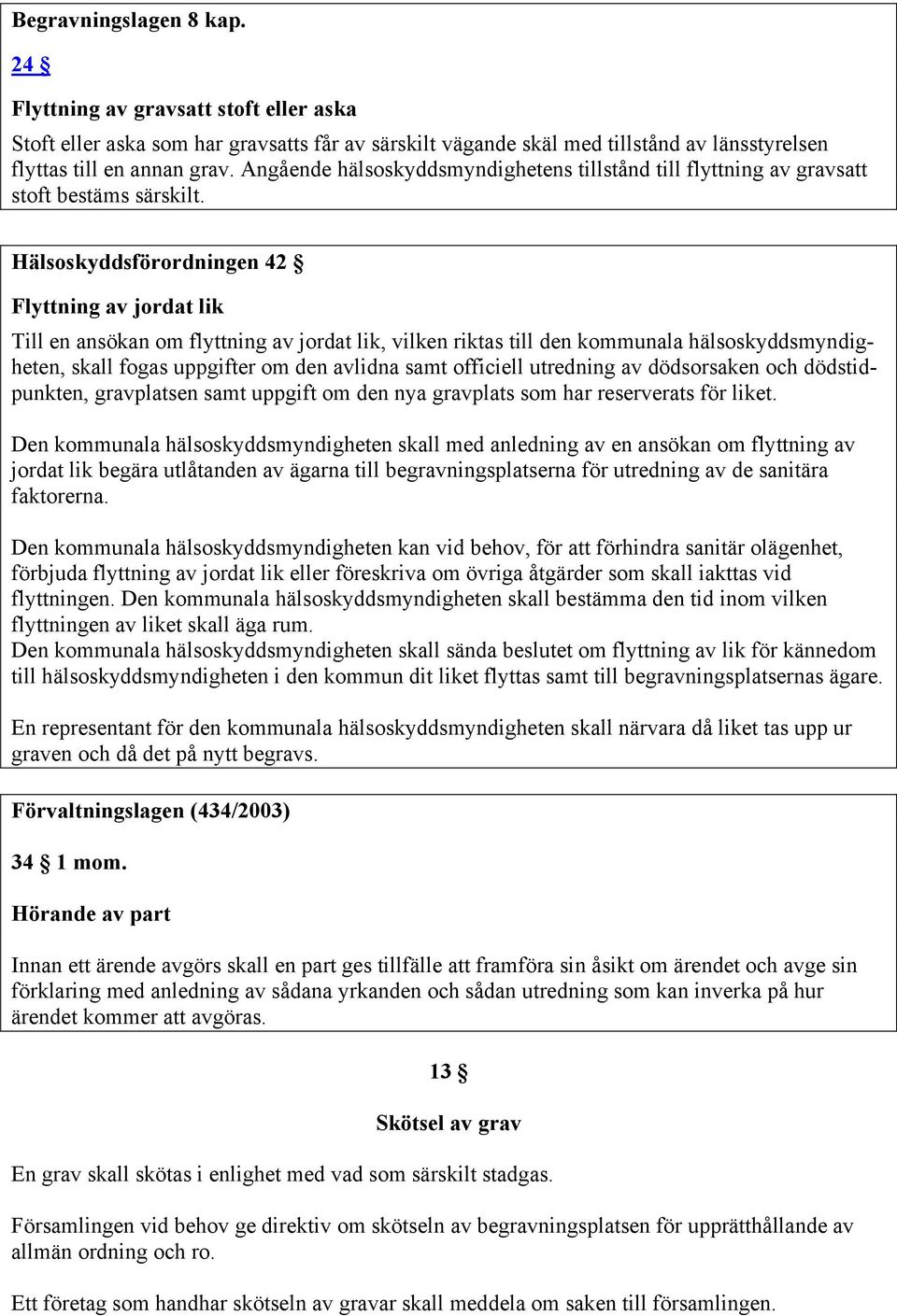 Begravningslagen 8 kap.

24 §

Flyttning av gravsatt stoft eller aska

Stoft eller aska som har gravsatts får av särskilt vägande skäl med tillstånd av länsstyrelsen flyttas till en annan grav. Angående hälsoskyddsmyndighetens tillstånd till flyttning av gravsatt stoft bestäms särskilt.

Hälsoskyddsförordningen 42 §

Flyttning av jordat lik

Till en ansökan om flyttning av jordat lik, vilken riktas till den kommunala hälsoskyddsmyndigheten, skall fogas uppgifter om den avlidna samt officiell utredning av dödsorsaken och dödstidpunkten, gravplatsen samt uppgift om den nya gravplats som har reserverats för liket.

Den kommunala hälsoskyddsmyndigheten skall med anledning av en ansökan om flyttning av jordat lik begära utlåtanden av ägarna till begravningsplatserna för utredning av de sanitära faktorerna.

Den kommunala hälsoskyddsmyndigheten kan vid behov, för att förhindra sanitär olägenhet, förbjuda flyttning av jordat lik eller föreskriva om övriga åtgärder som skall iakttas vid flyttningen. Den kommunala hälsoskyddsmyndigheten skall bestämma den tid inom vilken flyttningen av liket skall äga rum.
Den kommunala hälsoskyddsmyndigheten skall sända beslutet om flyttning av lik för kännedom till hälsoskyddsmyndigheten i den kommun dit liket flyttas samt till begravningsplatsernas ägare.

En representant för den kommunala hälsoskyddsmyndigheten skall närvara då liket tas upp ur graven och då det på nytt begravs.

Förvaltningslagen (434/2003)

34 § 1 mom.

Hörande av part

Innan ett ärende avgörs skall en part ges tillfälle att framföra sin åsikt om ärendet och avge sin förklaring med anledning av sådana yrkanden och sådan utredning som kan inverka på hur ärendet kommer att avgöras.

13 §

Skötsel av grav

En grav skall skötas i enlighet med vad som särskilt stadgas.

Församlingen vid behov ge direktiv om skötseln av begravningsplatsen för upprätthållande av allmän ordning och ro.

Ett företag som handhar skötseln av gravar skall meddela om saken till församlingen.